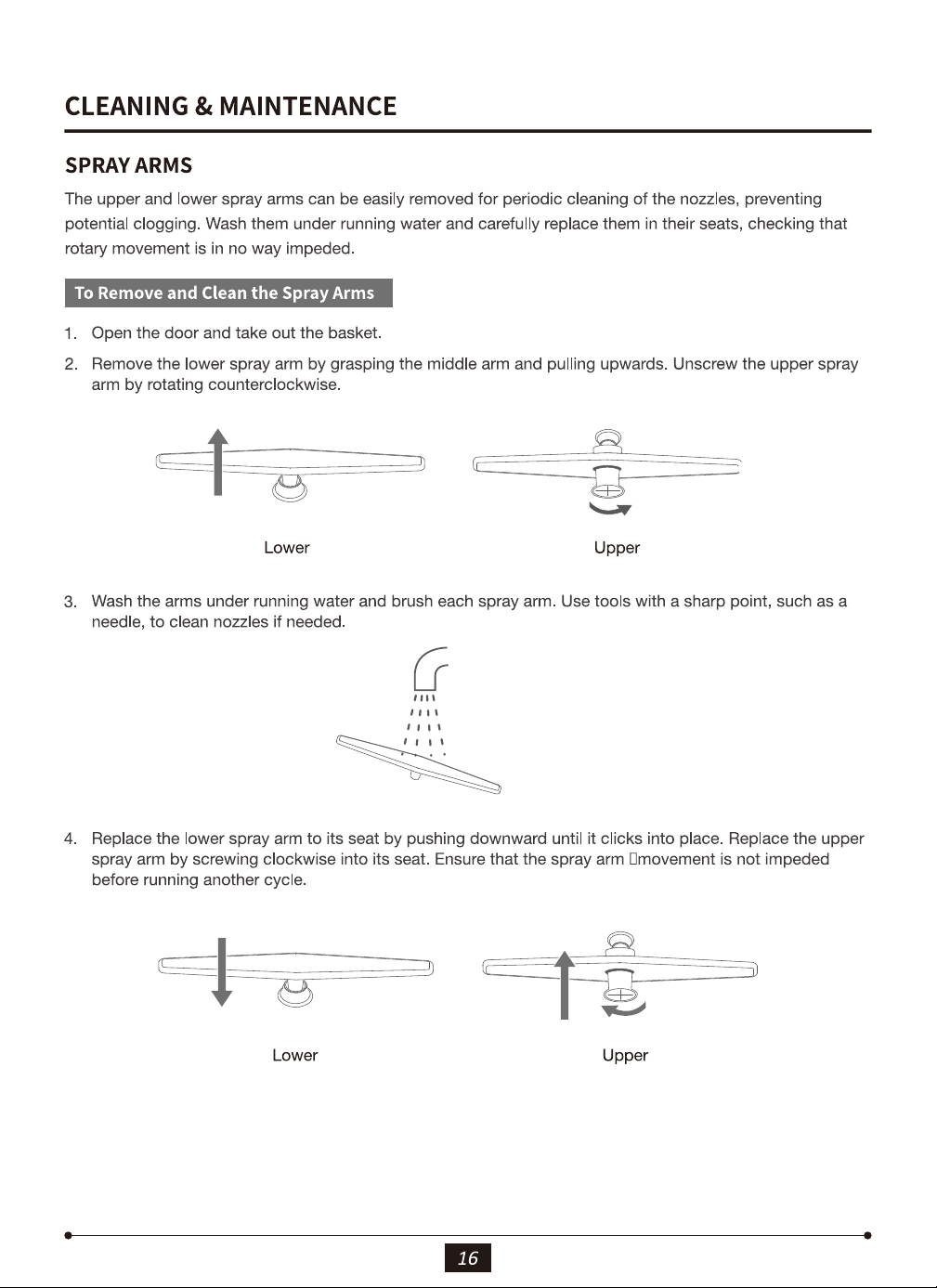 CLEANING & MAINTENANCE

SPRAY ARMS

The upper and lower spray arms can be easily removed for periodic cleaning of the nozzles, preventing potential clogging. Wash them under running water and carefully replace them in their seats, checking that rotary movement is in no way impeded.

To Remove and Clean the Spray Arms

1. Open the door and take out the basket.

2. Remove the lower spray arm by grasping the middle arm and pulling upwards. Unscrew the upper spray arm by rotating counterclockwise.

Lower

Upper

3. Wash the arms under running water and brush each spray arm. Use tools with a sharp point, such as a needle, to clean nozzles if needed.

4. Replace the lower spray arm to its seat by pushing downward until it clicks into place. Replace the upper spray arm by screwing clockwise into its seat. Ensure that the spray arm movement is not impeded before running another cycle.

Lower

Upper

16